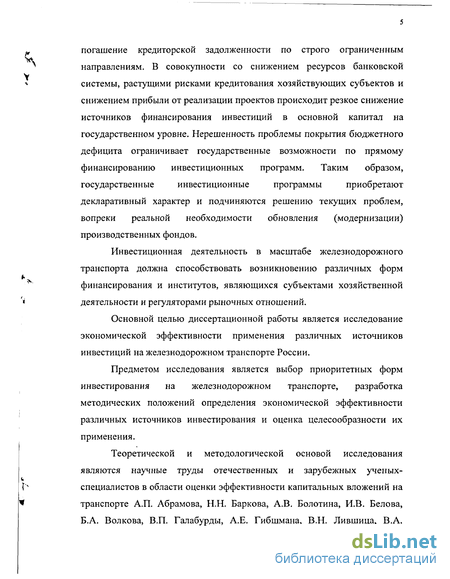 5

погашение кредиторской задолженности по строго ограниченным направлениям. В совокупности со снижением ресурсов банковской системы, растущими рисками кредитования хозяйствующих субъектов и снижением прибыли от реализации проектов происходит резкое снижение источников финансирования инвестиций в основной капитал на государственном уровне. Нерешенность проблемы покрытия бюджетного дефицита ограничивает государственные возможности по прямому финансированию инвестиционных программ. Таким образом, государственные инвестиционные программы приобретают декларативный характер и подчиняются решению текущих проблем, вопреки реальной необходимости обновления (модернизации) производственных фондов.

Инвестиционная деятельность в масштабе железнодорожного транспорта должна способствовать возникновению различных форм финансирования и институтов, являющихся субъектами хозяйственной деятельности и регуляторами рыночных отношений.

Основной целью диссертационной работы является исследование экономической эффективности применения различных источников инвестиций на железнодорожном транспорте России.

Предметом исследования является выбор приоритетных форм инвестирования на железнодорожном транспорте, разработка методических положений определения экономической эффективности различных источников инвестирования и оценка целесообразности их применения.

Теоретической и методологической основой исследования являются научные труды отечественных и зарубежных ученых-специалистов в области оценки эффективности капитальных вложений на транспорте А.П. Абрамова, Н.Н. Баркова, А.В. Болотина, И.В. Белова, Б.А. Волкова, В.П. Галабурды, А.Е. Гибшмана, В.Н. Лившица, В.А.

dsLib.net
библиотека диссертаций